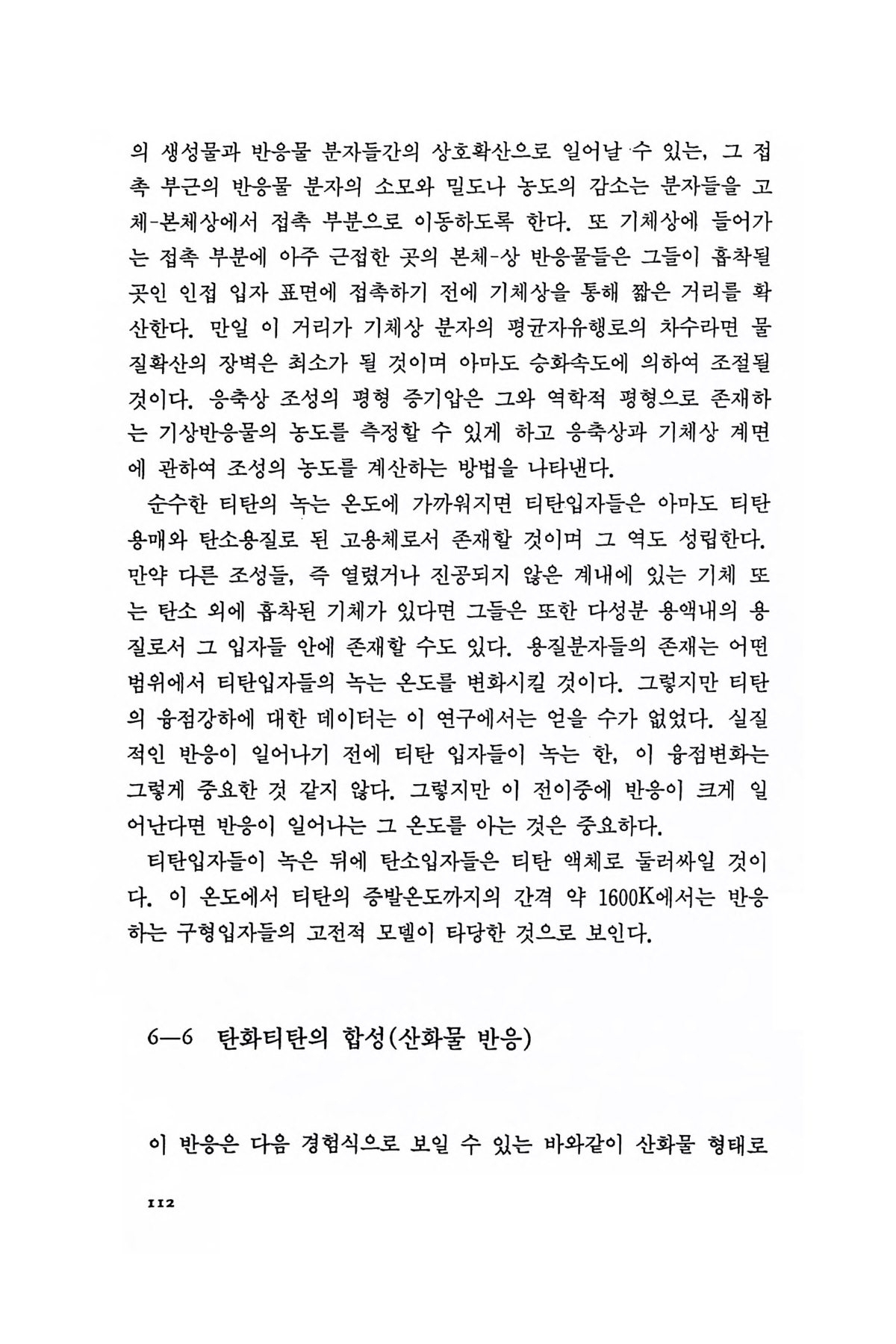 의 생성물과 반응물 분자들간의 상호확산으로 일어날 수 있는, 그 접촉 부근의 반응물 분자의 소모와 밀도나 농도의 감소는 분자들을 고체-본체상에서 접촉 부분으로 이동하도록 한다. 또 기체상에 들어가는 접촉 부분에 아주 근접한 곳의 본체-상 반응물들은 그들이 흡착될 곳인 인접 입자 표면에 접촉하기 전에 기체상을 통해 짧은 거리를 확산한다. 만일 이 거리가 기체상 분자의 평균자유행로의 차수라면 물질확산의 장벽은 최소가 될 것이며 아마도 승화속도에 의하여 조절될 것이다. 응축상 조성의 평형 증기압은 그와 역학적 평형으로 존재하는 기상반응물의 농도를 측정할 수 있게 하고 응축상과 기체상 계면에 관하여 조성의 농도를 계산하는 방법을 나타낸다.

순수한 티탄의 녹는 온도에 가까워지면 티탄입자들은 아마도 티탄 용매와 탄소용질로 된 고용체로서 존재할 것이며 그 역도 성립한다. 만약 다른 조성들, 즉 열렸거나 진공되지 않은 계내에 있는 기체 또는 탄소 외에 흡착된 기체가 있다면 그들은 또한 다성분 용액내의 용질로서 그 입자들 안에 존재할 수도 있다. 용질분자들의 존재는 어떤 범위에서 티탄입자들의 녹는 온도를 변화시킬 것이다. 그렇지만 티탄의 융점강하에 대한 데이터는 이 연구에서는 얻을 수가 없었다. 실질적인 반응이 일어나기 전에 티탄 입자들이 녹는 한, 이 융점변화는 그렇게 중요한 것 같지 않다. 그렇지만 이 전이중에 반응이 크게 일어난다면 반응이 일어나는 그 온도를 아는 것은 중요하다.

티탄입자들이 녹은 뒤에 탄소입자들은 티탄 액체로 둘러싸일 것이다. 이 온도에서 티탄의 증발온도까지의 간격 약 1600K에서는 반응하는 구형입자들의 고전적 모델이 타당한 것으로 보인다.

6—6 탄화티탄의 합성(산화물 반응)

이 반응은 다음 경험식으로 보일 수 있는 바와같이 산화물 형태로

112